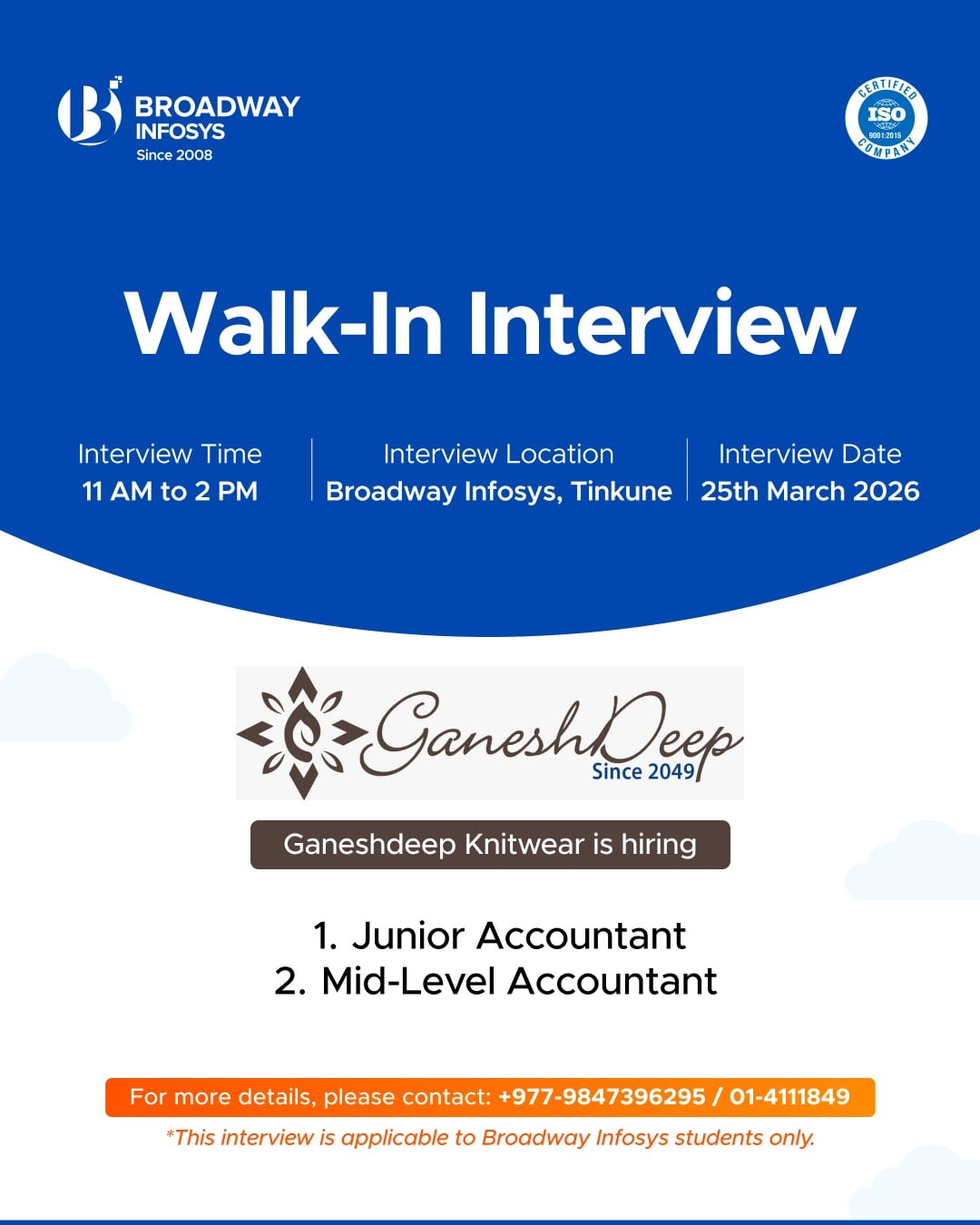 BROADWAY INFOSYS
Since 2008

CERTIFIED ISO 9001:2015 COMPANY

Walk-In Interview

Interview Time
11 AM to 2 PM

Interview Location
Broadway Infosys, Tinkune

Interview Date
25th March 2026

GaneshDeep
Since 2049

Ganeshdeep Knitwear is hiring

1. Junior Accountant
2. Mid-Level Accountant

For more details, please contact: +977-9847396295 / 01-4111849

*This interview is applicable to Broadway Infosys students only.